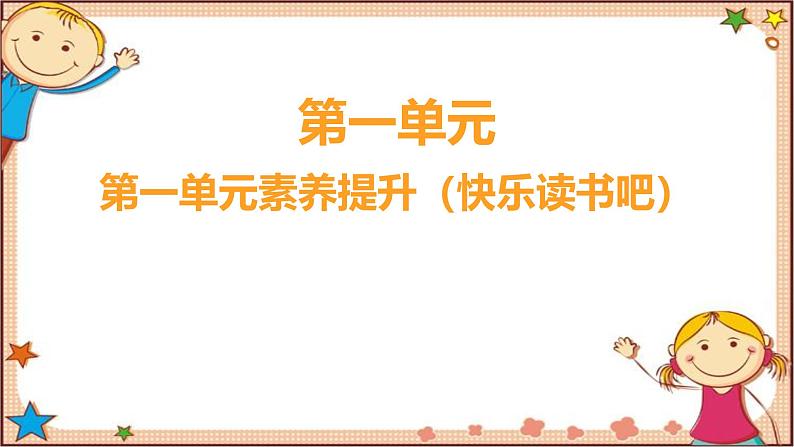 第一单元

第一单元素养提升（快乐读书吧）